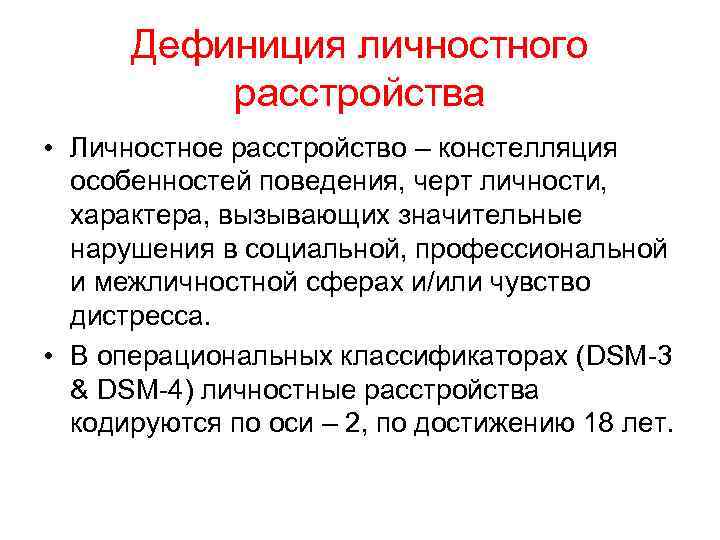 Дефиниция личностного расстройства

• Личностное расстройство – констелляция особенностей поведения, черт личности, характера, вызывающих значительные нарушения в социальной, профессиональной и межличностной сферах и/или чувство дистресса.

• В операциональных классификаторах (DSM-3 & DSM-4) личностные расстройства кодируются по оси – 2, по достижению 18 лет.